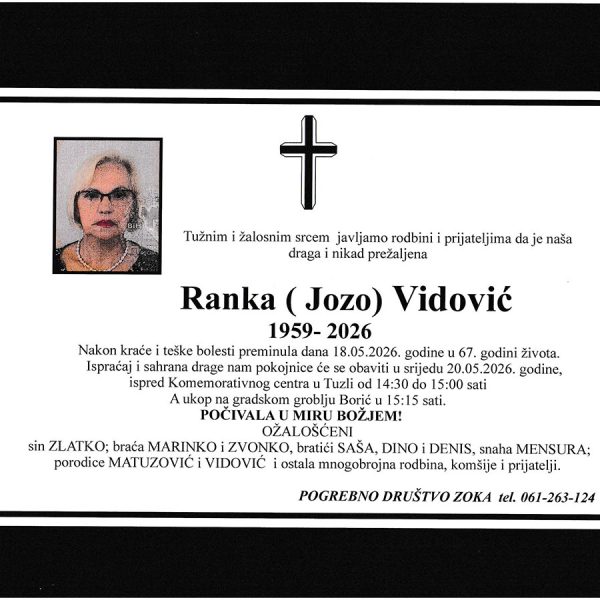 Tužnim i žalosnim srcem javljamo rodbini i prijateljima da je naša draga i nikad prežaljena

Ranka ( Jozo) Vidović

1959- 2026

Nakon kraće i teške bolesti preminula dana 18.05.2026. godine u 67. godini života.
Ispraćaj i sahrana drage nam pokojnice će se obaviti u srijedu 20.05.2026. godine, ispred Komemorativnog centra u Tuzli od 14:30 do 15:00 sati
A ukop na gradskom groblju Borić u 15:15 sati.

POČIVALA U MIRU BOŽJEM!

OŽALOŠĆENI

sin ZLATKO; braća MARINKO i ZVONKO, bratići SAŠA, DINO i DENIS, snaha MENSURA; porodice MATUZOVIĆ i VIDOVIĆ i ostala mnogobrojna rodbina, komšije i prijatelji.

POGREBNO DRUŠTVO ZOKA tel. 061-263-124